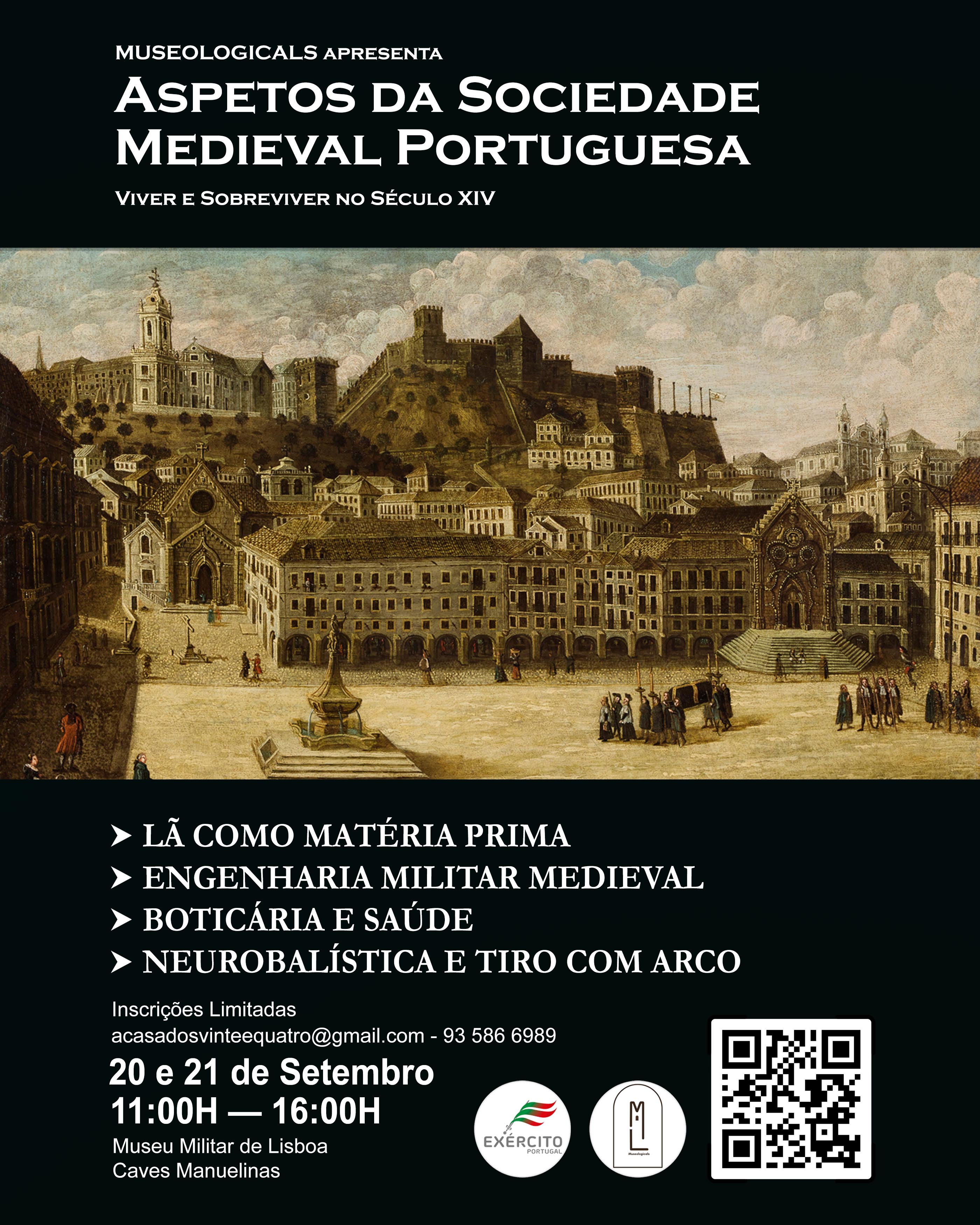 MUSEOLOGICALS APRESENTA

ASPETOS DA SOCIEDADE MEDIEVAL PORTUGUESA

VIVER E SOBREVIVER NO SÉCULO XIV

➤ LÃ COMO MATÉRIA PRIMA
➤ ENGENHARIA MILITAR MEDIEVAL
➤ BOTICÁRIA E SAÚDE
➤ NEUROBALÍSTICA E TIRO COM ARCO

Inscrições Limitadas
acasadosvinteequatro@gmail.com - 93 586 6989

20 e 21 de Setembro
11:00H — 16:00H

Museu Militar de Lisboa
Caves Manuelinas

EXÉRCITO
PORTUGAL

ML
Museologicals